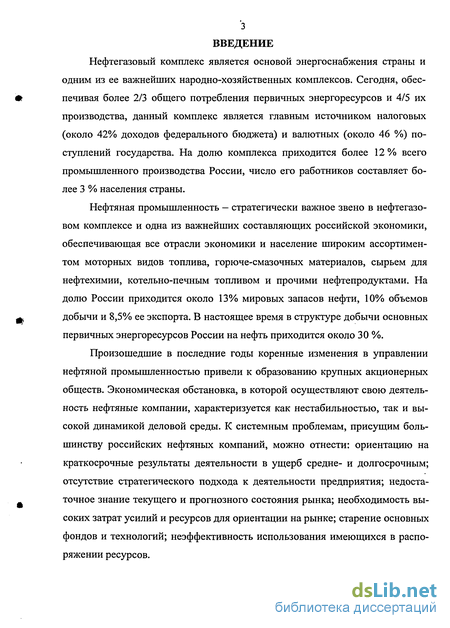 3

ВВЕДЕНИЕ

Нефтегазовый комплекс является основой энергоснабжения страны и одним из ее важнейших народно-хозяйственных комплексов. Сегодня, обеспечивая более 2/3 общего потребления первичных энергоресурсов и 4/5 их производства, данный комплекс является главным источником налоговых (около 42% доходов федерального бюджета) и валютных (около 46 %) поступлений государства. На долю комплекса приходится более 12 % всего промышленного производства России, число его работников составляет более 3 % населения страны.

Нефтяная промышленность – стратегически важное звено в нефтегазовом комплексе и одна из важнейших составляющих российской экономики, обеспечивающая все отрасли экономики и население широким ассортиментом моторных видов топлива, горюче-смазочных материалов, сырьем для нефтехимии, котельно-печным топливом и прочими нефтепродуктами. На долю России приходится около 13% мировых запасов нефти, 10% объемов добычи и 8,5% ее экспорта. В настоящее время в структуре добычи основных первичных энергоресурсов России на нефть приходится около 30 %.

Произошедшие в последние годы коренные изменения в управлении нефтяной промышленностью привели к образованию крупных акционерных обществ. Экономическая обстановка, в которой осуществляют свою деятельность нефтяные компании, характеризуется как нестабильностью, так и высокой динамикой деловой среды. К системным проблемам, присущим большинству российских нефтяных компаний, можно отнести: ориентацию на краткосрочные результаты деятельности в ущерб средне- и долгосрочным; отсутствие стратегического подхода к деятельности предприятия; недостаточное знание текущего и прогнозного состояния рынка; необходимость высоких затрат усилий и ресурсов для ориентации на рынке; старение основных фондов и технологий; неэффективность использования имеющихся в распоряжении ресурсов.

dsLib.net
библиотека диссертаций